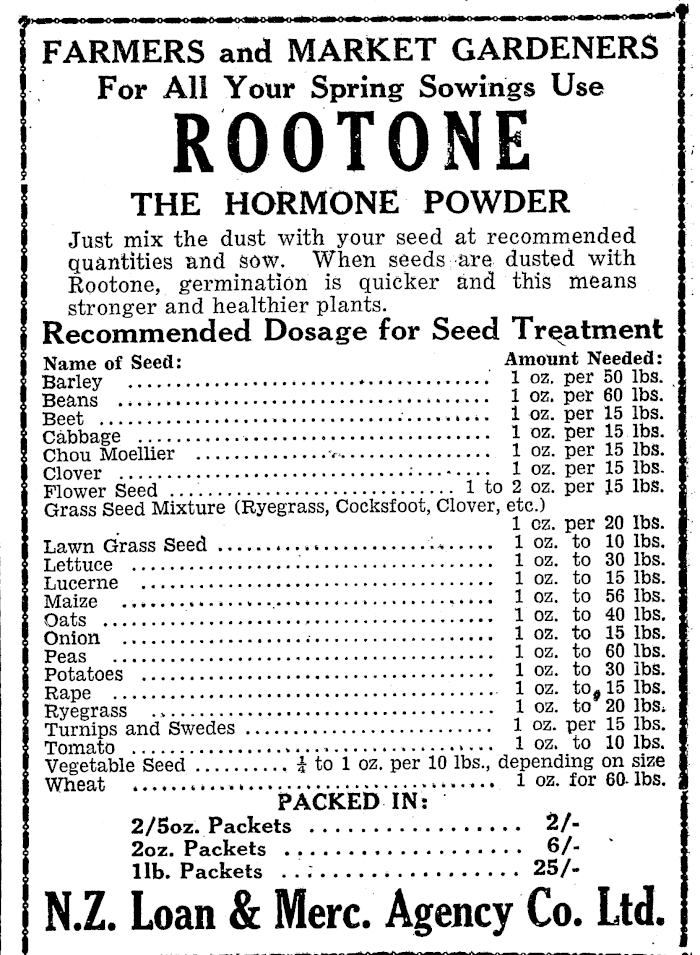 FARMERS and MARKET GARDENERS
For All Your Spring Sowings Use
ROOTONE
THE HORMONE POWDER

Just mix the dust with your seed at recommended quantities and sow. When seeds are dusted with Rootone, germination is quicker and this means stronger and healthier plants.

Recommended Dosage for Seed Treatment

| Name of Seed: | Amount Needed: |
|---|---|
| Barley | 1 oz. per 50 lbs. |
| Beans | 1 oz. per 60 lbs. |
| Beet | 1 oz. per 15 lbs. |
| Cabbage | 1 oz. per 15 lbs. |
| Chou Moellier | 1 oz. per 15 lbs. |
| Clover | 1 oz. per 15 lbs. |
| Flower Seed | 1 to 2 oz. per 15 lbs. |
| Grass Seed Mixture (Ryegrass, Cocksfoot, Clover, etc.) | 1 oz. per 20 lbs. |
| Lawn Grass Seed | 1 oz. to 10 lbs. |
| Lettuce | 1 oz. to 30 lbs. |
| Lucerne | 1 oz. to 15 lbs. |
| Maize | 1 oz. to 56 lbs. |
| Oats | 1 oz. to 40 lbs. |
| Onion | 1 oz. to 15 lbs. |
| Peas | 1 oz. to 60 lbs. |
| Potatoes | 1 oz. to 30 lbs. |
| Rape | 1 oz. to 15 lbs. |
| Ryegrass | 1 oz. to 20 lbs. |
| Turnips and Swedes | 1 oz. per 15 lbs. |
| Tomato | 1 oz. to 10 lbs. |
| Vegetable Seed | $\frac{1}{4}$ to 1 oz. per 10 lbs., depending on size |
| Wheat | 1 oz. for 60 lbs. |

PACKED IN:

| | |
|---|---|
| 2/5oz. Packets | 2/- |
| 2oz. Packets | 6/- |
| 1lb. Packets | 25/- |

N.Z. Loan & Merc. Agency Co. Ltd.